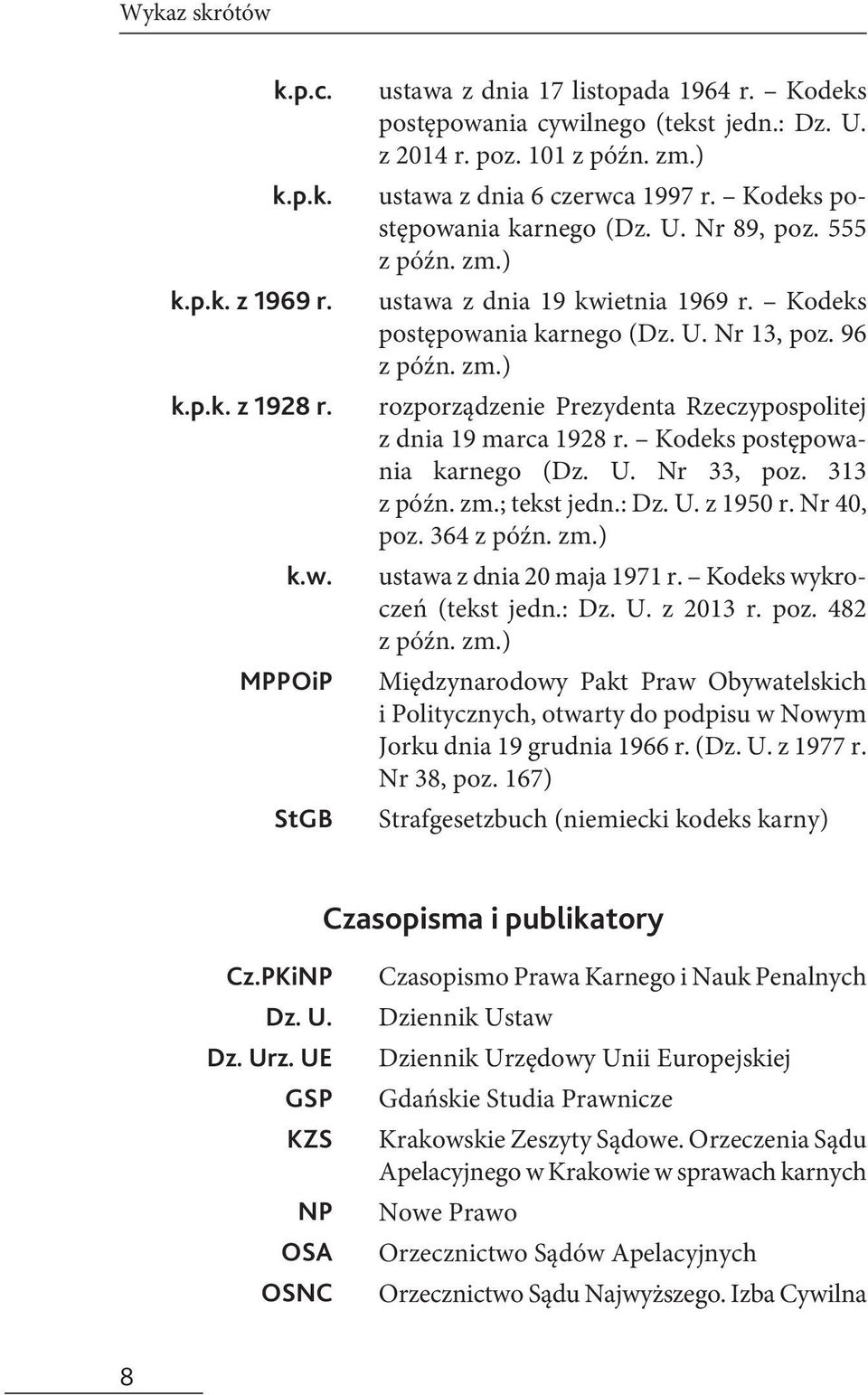 Wykaz skrótów

| | |
|---|---|
| k.p.c. | ustawa z dnia 17 listopada 1964 r. – Kodeks postępowania cywilnego (tekst jedn.: Dz. U. z 2014 r. poz. 101 z późn. zm.) |
| k.p.k. | ustawa z dnia 6 czerwca 1997 r. – Kodeks postępowania karnego (Dz. U. Nr 89, poz. 555 z późn. zm.) |
| k.p.k. z 1969 r. | ustawa z dnia 19 kwietnia 1969 r. – Kodeks postępowania karnego (Dz. U. Nr 13, poz. 96 z późn. zm.) |
| k.p.k. z 1928 r. | rozporządzenie Prezydenta Rzeczypospolitej z dnia 19 marca 1928 r. – Kodeks postępowania karnego (Dz. U. Nr 33, poz. 313 z późn. zm.; tekst jedn.: Dz. U. z 1950 r. Nr 40, poz. 364 z późn. zm.) |
| k.w. | ustawa z dnia 20 maja 1971 r. – Kodeks wykroczeń (tekst jedn.: Dz. U. z 2013 r. poz. 482 z późn. zm.) |
| MPPOiP | Międzynarodowy Pakt Praw Obywatelskich i Politycznych, otwarty do podpisu w Nowym Jorku dnia 19 grudnia 1966 r. (Dz. U. z 1977 r. Nr 38, poz. 167) |
| StGB | Strafgesetzbuch (niemiecki kodeks karny) |

Czasopisma i publikatory

| | |
|---|---|
| Cz.PKiNP | Czasopismo Prawa Karnego i Nauk Penalnych |
| Dz. U. | Dziennik Ustaw |
| Dz. Urz. UE | Dziennik Urzędowy Unii Europejskiej |
| GSP | Gdańskie Studia Prawnicze |
| KZS | Krakowskie Zeszyty Sądowe. Orzeczenia Sądu Apelacyjnego w Krakowie w sprawach karnych |
| NP | Nowe Prawo |
| OSA | Orzecznictwo Sądów Apelacyjnych |
| OSNC | Orzecznictwo Sądu Najwyższego. Izba Cywilna |

8